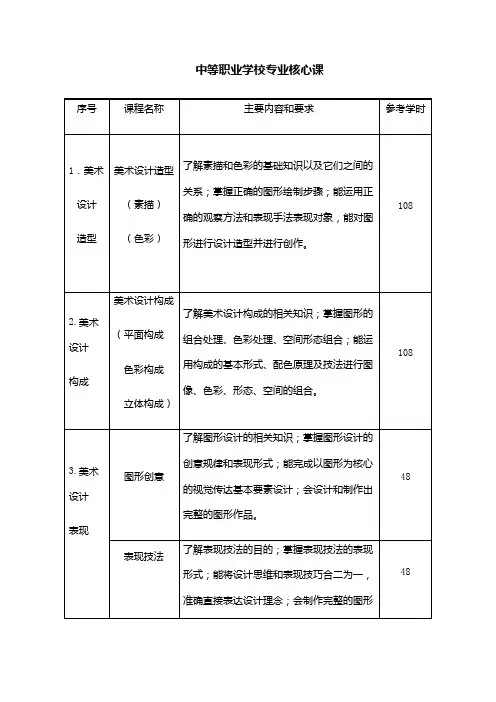 中等职业学校专业核心课

| 序号 | 课程名称 | 主要内容和要求 | 参考学时 |
|---|---|---|---|
| 1．美术设计造型 | 美术设计造型（素描）（色彩） | 了解素描和色彩的基础知识以及它们之间的关系；掌握正确的图形绘制步骤；能运用正确的观察方法和表现手法表现对象，能对图形进行设计造型并进行创作。 | 108 |
| 2. 美术设计构成 | 美术设计构成（平面构成 色彩构成 立体构成） | 了解美术设计构成的相关知识；掌握图形的组合处理、色彩处理、空间形态组合；能运用构成的基本形式、配色原理及技法进行图像、色彩、形态、空间的组合。 | 108 |
| 3. 美术设计表现 | 图形创意 | 了解图形设计的相关知识；掌握图形设计的创意规律和表现形式；能完成以图形为核心的视觉传达基本要素设计；会设计和制作出完整的图形作品。 | 48 |
|  | 表现技法 | 了解表现技法的目的；掌握表现技法的表现形式；能将设计思维和表现技巧合二为一，准确直接表达设计理念；会制作完整的图形 | 48 |